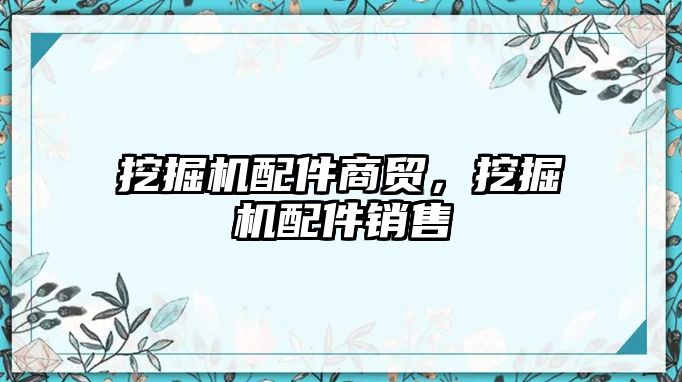 挖掘机配件商贸，挖掘机配件销售